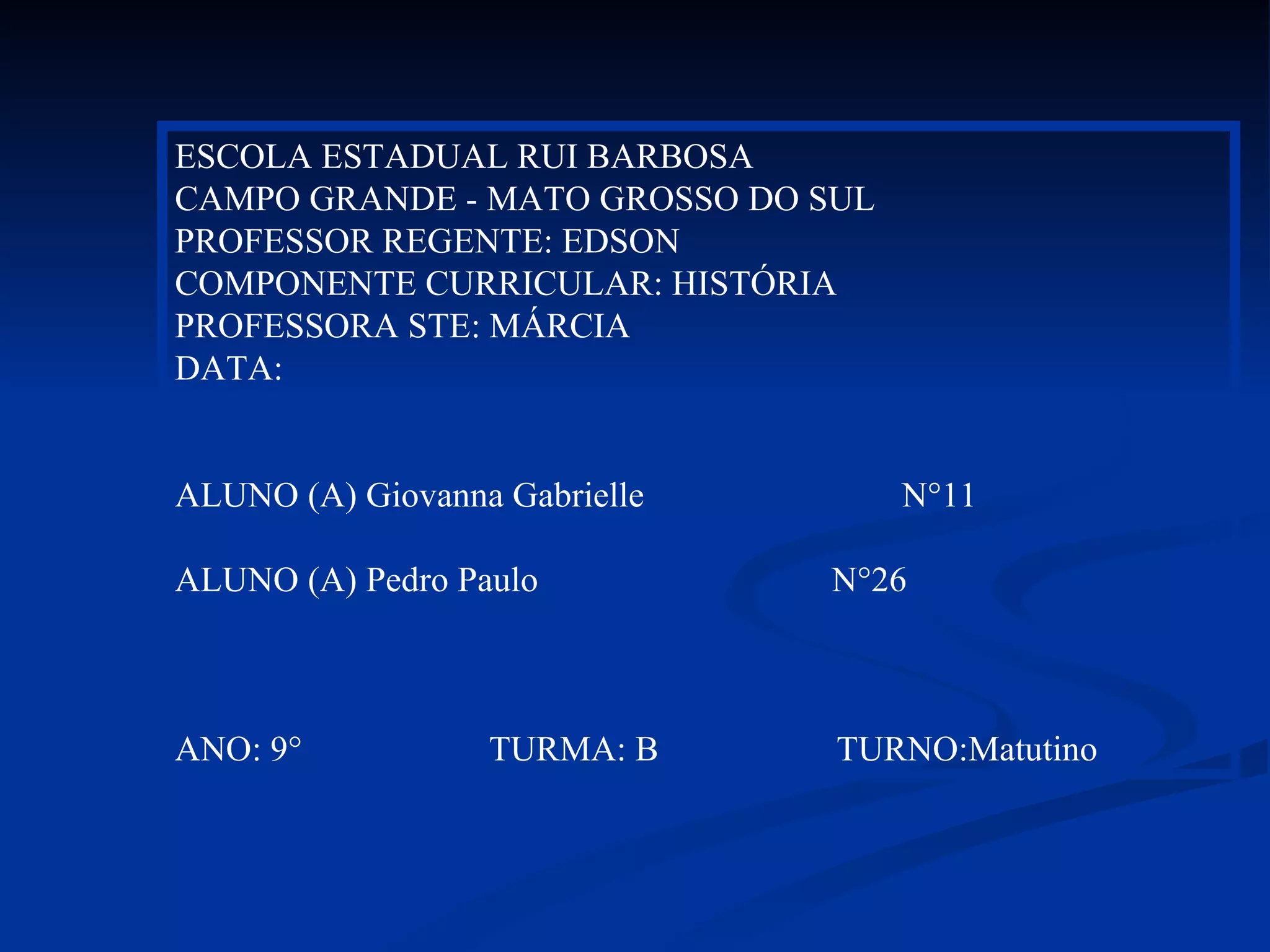 ESCOLA ESTADUAL RUI BARBOSA
CAMPO GRANDE - MATO GROSSO DO SUL
PROFESSOR REGENTE: EDSON
COMPONENTE CURRICULAR: HISTÓRIA
PROFESSORA STE: MÁRCIA
DATA:

ALUNO (A) Giovanna Gabrielle N°11

ALUNO (A) Pedro Paulo N°26

ANO: 9° TURMA: B TURNO:Matutino